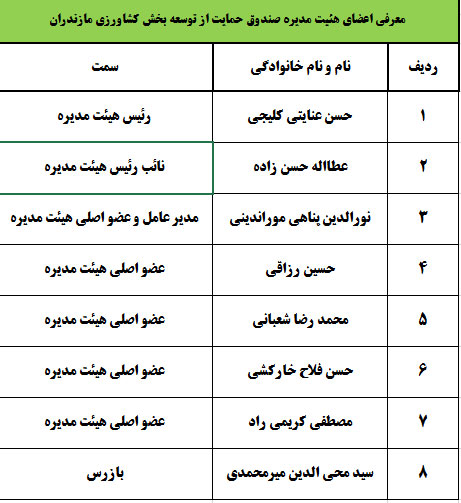 معرفی اعضای هئیت مدیره صندوق حمایت از توسعه بخش کشاورزی مازندران

| ردیف | نام و نام خانوادگی | سمت |
|---|---|---|
| ۱ | حسن عنایتی کلیجی | رئیس هیئت مدیره |
| ۲ | عطااله حسن زاده | نائب رئیس هیئت مدیره |
| ۳ | نورالدین پناهی موراندینی | مدیر عامل و عضو اصلی هیئت مدیره |
| ۴ | حسین رزاقی | عضو اصلی هیئت مدیره |
| ۵ | محمد رضا شعبانی | عضو اصلی هیئت مدیره |
| ۶ | حسن فلاح خارکشی | عضو اصلی هیئت مدیره |
| ۷ | مصطفی کریمی راد | عضو اصلی هیئت مدیره |
| ۸ | سید محی الدین میرمحمدی | بازرس |